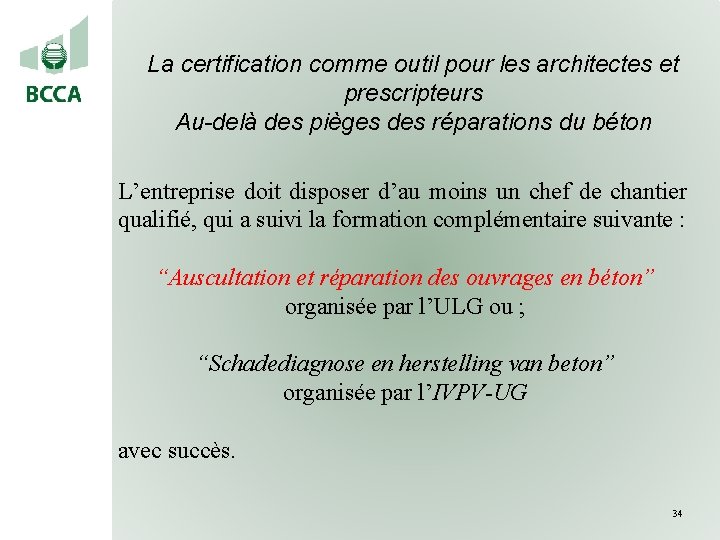 BCCA

La certification comme outil pour les architectes et prescripteurs
Au-delà des pièges des réparations du béton

L’entreprise doit disposer d’au moins un chef de chantier qualifié, qui a suivi la formation complémentaire suivante :

“Auscultation et réparation des ouvrages en béton”
organisée par l’ULG ou ;

“Schadediagnose en herstelling van beton”
organisée par l’IVPV-UG

avec succès.

34